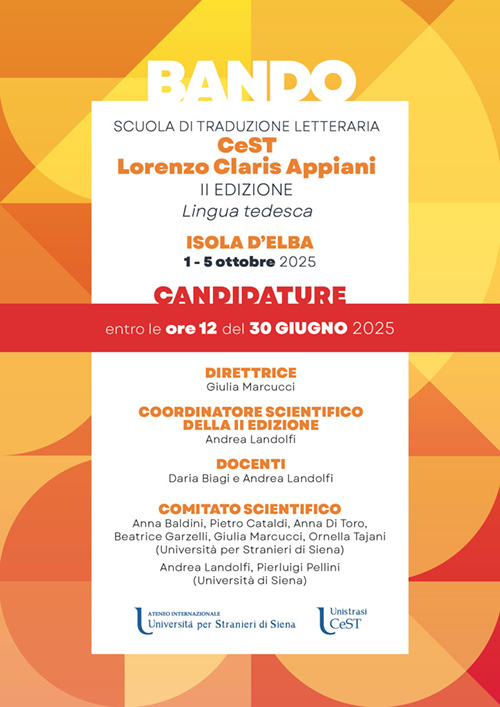 BANDO

SCUOLA DI TRADUZIONE LETTERARIA
CeST
Lorenzo Claris Appiani
II EDIZIONE
Lingua tedesca

ISOLA D'ELBA
1 - 5 ottobre 2025

CANDIDATURE
entro le ore 12 del 30 GIUGNO 2025

DIRETTRICE
Giulia Marcucci

COORDINATORE SCIENTIFICO DELLA II EDIZIONE
Andrea Landolfi

DOCENTI
Daria Biagi e Andrea Landolfi

COMITATO SCIENTIFICO
Anna Baldini, Pietro Cataldi, Anna Di Toro, Beatrice Garzelli, Giulia Marcucci, Ornella Tajani (Università per Stranieri di Siena)
Andrea Landolfi, Pierluigi Pellini (Università di Siena)

ATENEO INTERNAZIONALE
Università per Stranieri di Siena

Unistrasi
CeST